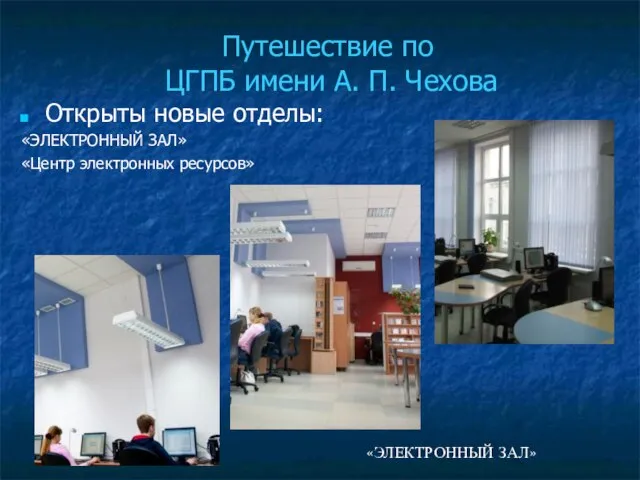 Путешествие по
ЦГПБ имени А. П. Чехова

Открыты новые отделы:

«ЭЛЕКТРОННЫЙ ЗАЛ»

«Центр электронных ресурсов»

«ЭЛЕКТРОННЫЙ ЗАЛ»